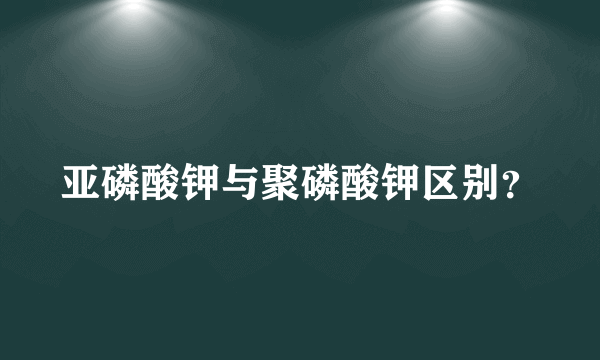 亚磷酸钾与聚磷酸钾区别？